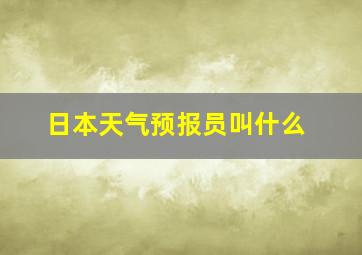 日本天气预报员叫什么